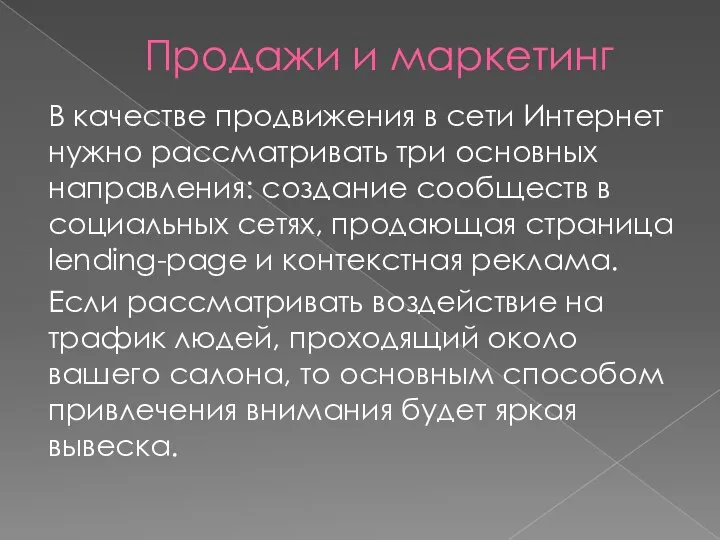 Продажи и маркетинг

В качестве продвижения в сети Интернет нужно рассматривать три основных направления: создание сообществ в социальных сетях, продающая страница lending-page и контекстная реклама.

Если рассматривать воздействие на трафик людей, проходящий около вашего салона, то основным способом привлечения внимания будет яркая вывеска.